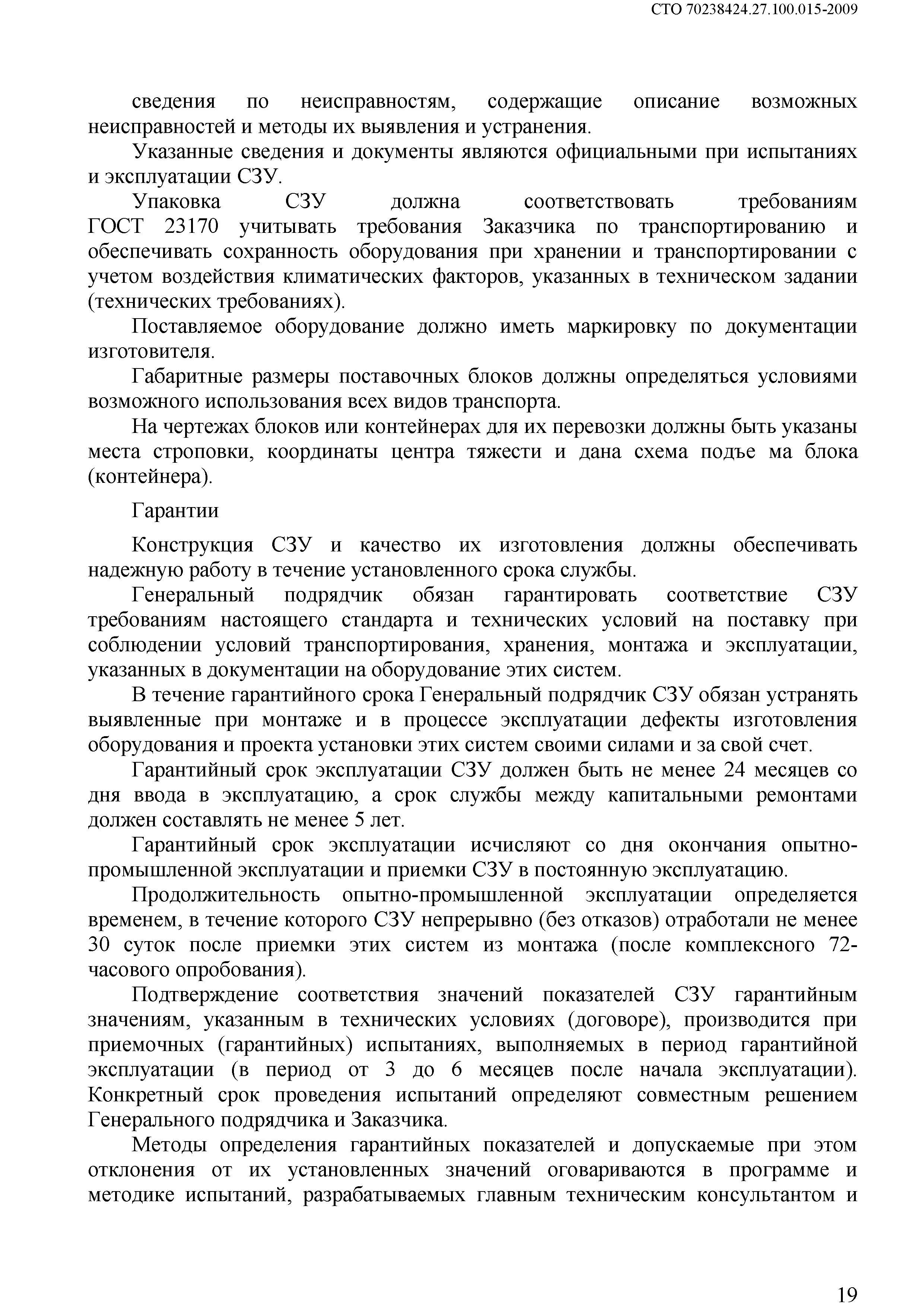 СТО 70238424.27.100.015-2009

сведения по неисправностям, содержащие описание возможных неисправностей и методы их выявления и устранения.

Указанные сведения и документы являются официальными при испытаниях и эксплуатации СЗУ.

Упаковка СЗУ должна соответствовать требованиям ГОСТ 23170 учитывать требования Заказчика по транспортированию и обеспечивать сохранность оборудования при хранении и транспортировании с учетом воздействия климатических факторов, указанных в техническом задании (технических требованиях).

Поставляемое оборудование должно иметь маркировку по документации изготовителя.

Габаритные размеры поставочных блоков должны определяться условиями возможного использования всех видов транспорта.

На чертежах блоков или контейнерах для их перевозки должны быть указаны места строповки, координаты центра тяжести и дана схема подъе ма блока (контейнера).

Гарантии

Конструкция СЗУ и качество их изготовления должны обеспечивать надежную работу в течение установленного срока службы.

Генеральный подрядчик обязан гарантировать соответствие СЗУ требованиям настоящего стандарта и технических условий на поставку при соблюдении условий транспортирования, хранения, монтажа и эксплуатации, указанных в документации на оборудование этих систем.

В течение гарантийного срока Генеральный подрядчик СЗУ обязан устранять выявленные при монтаже и в процессе эксплуатации дефекты изготовления оборудования и проекта установки этих систем своими силами и за свой счет.

Гарантийный срок эксплуатации СЗУ должен быть не менее 24 месяцев со дня ввода в эксплуатацию, а срок службы между капитальными ремонтами должен составлять не менее 5 лет.

Гарантийный срок эксплуатации исчисляют со дня окончания опытно-промышленной эксплуатации и приемки СЗУ в постоянную эксплуатацию.

Продолжительность опытно-промышленной эксплуатации определяется временем, в течение которого СЗУ непрерывно (без отказов) отработали не менее 30 суток после приемки этих систем из монтажа (после комплексного 72-часового опробования).

Подтверждение соответствия значений показателей СЗУ гарантийным значениям, указанным в технических условиях (договоре), производится при приемочных (гарантийных) испытаниях, выполняемых в период гарантийной эксплуатации (в период от 3 до 6 месяцев после начала эксплуатации). Конкретный срок проведения испытаний определяют совместным решением Генерального подрядчика и Заказчика.

Методы определения гарантийных показателей и допускаемые при этом отклонения от их установленных значений оговариваются в программе и методике испытаний, разрабатываемых главным техническим консультантом и

19